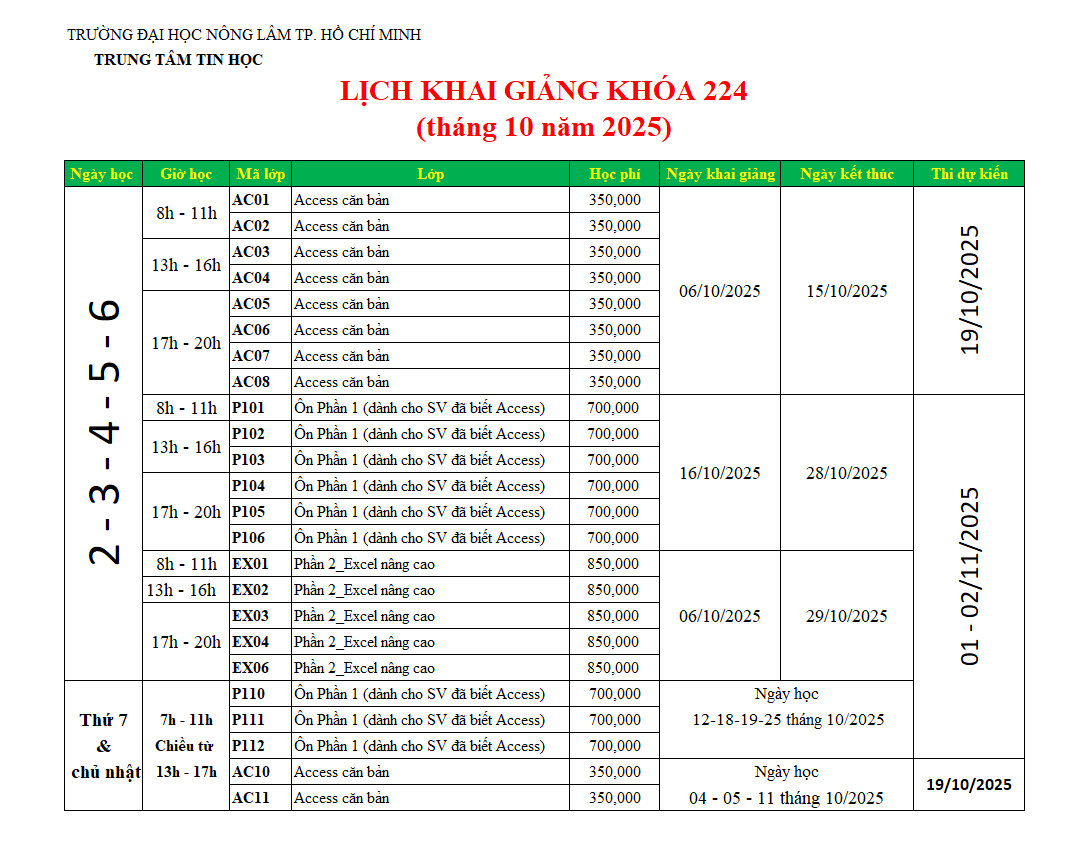 TRƯỜNG ĐẠI HỌC NÔNG LÂM TP. HỒ CHÍ MINH
TRUNG TÂM TIN HỌC

LỊCH KHAI GIẢNG KHÓA 224
(tháng 10 năm 2025)

| Ngày học | Giờ học | Mã lớp | Lớp | Học phí | Ngày khai giảng | Ngày kết thúc | Thi dự kiến |
|---|---|---|---|---|---|---|---|
| 2 - 3 - 4 - 5 - 6 | 8h - 11h | AC01 | Access căn bản | 350,000 | 06/10/2025 | 15/10/2025 | 19/10/2025 |
| | | AC02 | Access căn bản | 350,000 | | | |
| | 13h - 16h | AC03 | Access căn bản | 350,000 | | | |
| | | AC04 | Access căn bản | 350,000 | | | |
| | 17h - 20h | AC05 | Access căn bản | 350,000 | | | |
| | | AC06 | Access căn bản | 350,000 | | | |
| | | AC07 | Access căn bản | 350,000 | | | |
| | | AC08 | Access căn bản | 350,000 | | | |
| | 8h - 11h | P101 | Ôn Phần 1 (dành cho SV đã biết Access) | 700,000 | 16/10/2025 | 28/10/2025 | 01 - 02/11/2025 |
| | 13h - 16h | P102 | Ôn Phần 1 (dành cho SV đã biết Access) | 700,000 | | | |
| | | P103 | Ôn Phần 1 (dành cho SV đã biết Access) | 700,000 | | | |
| | 17h - 20h | P104 | Ôn Phần 1 (dành cho SV đã biết Access) | 700,000 | | | |
| | | P105 | Ôn Phần 1 (dành cho SV đã biết Access) | 700,000 | | | |
| | | P106 | Ôn Phần 1 (dành cho SV đã biết Access) | 700,000 | | | |
| | 8h - 11h | EX01 | Phần 2_Excel nâng cao | 850,000 | 06/10/2025 | 29/10/2025 | |
| | 13h - 16h | EX02 | Phần 2_Excel nâng cao | 850,000 | | | |
| | 17h - 20h | EX03 | Phần 2_Excel nâng cao | 850,000 | | | |
| | | EX04 | Phần 2_Excel nâng cao | 850,000 | | | |
| | | EX06 | Phần 2_Excel nâng cao | 850,000 | | | |
| Thứ 7 & chủ nhật | 7h - 11h Chiều từ 13h - 17h | P110 | Ôn Phần 1 (dành cho SV đã biết Access) | 700,000 | Ngày học 12-18-19-25 tháng 10/2025 | | |
| | | P111 | Ôn Phần 1 (dành cho SV đã biết Access) | 700,000 | | | |
| | | P112 | Ôn Phần 1 (dành cho SV đã biết Access) | 700,000 | | | |
| | | AC10 | Access căn bản | 350,000 | Ngày học 04 - 05 - 11 tháng 10/2025 | | 19/10/2025 |
| | | AC11 | Access căn bản | 350,000 | | | |